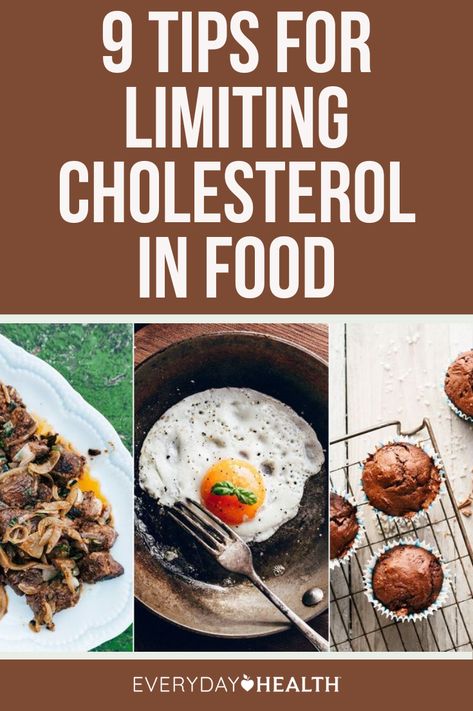 9 TIPS FOR LIMITING CHOLESTEROL IN FOOD

EVERYDAY HEALTH